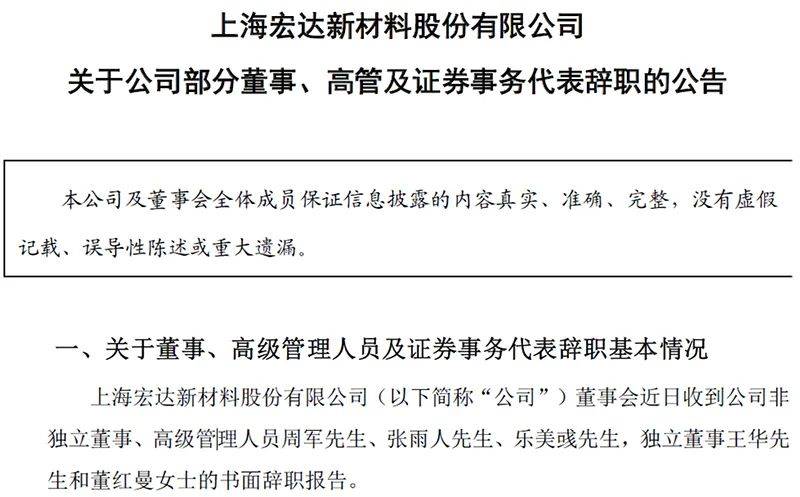 上海宏达新材料股份有限公司

关于公司部分董事、高管及证券事务代表辞职的公告

本公司及董事会全体成员保证信息披露的内容真实、准确、完整，没有虚假记载、误导性陈述或重大遗漏。

一、关于董事、高级管理人员及证券事务代表辞职基本情况

上海宏达新材料股份有限公司（以下简称“公司”）董事会近日收到公司非独立董事、高级管理人员周军先生、张雨人先生、乐美彧先生，独立董事王华先生和董红曼女士的书面辞职报告。